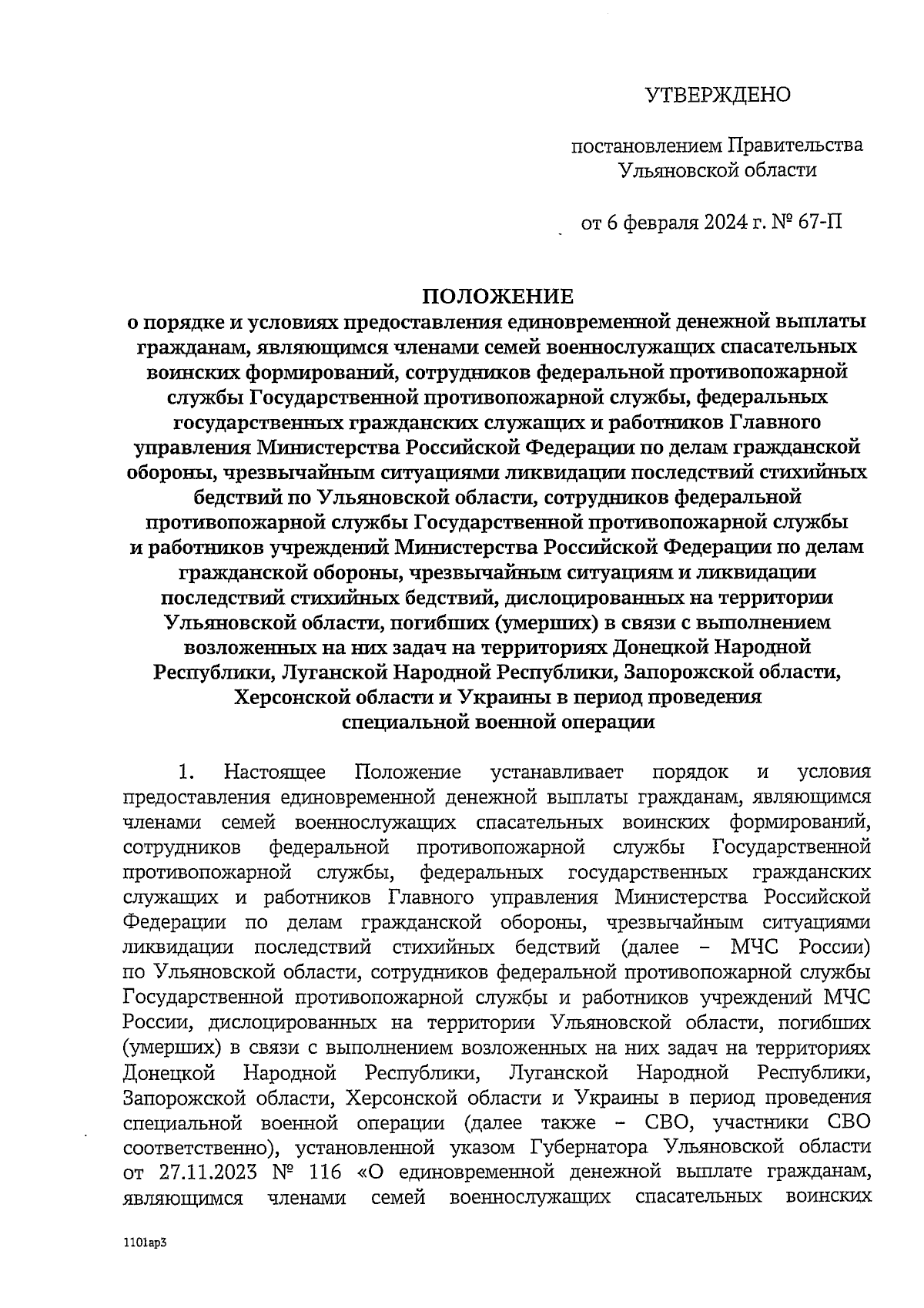 УТВЕРЖДЕНО

постановлением Правительства Ульяновской области

от 6 февраля 2024 г. № 67-П

ПОЛОЖЕНИЕ
о порядке и условиях предоставления единовременной денежной выплаты гражданам, являющимся членами семей военнослужащих спасательных воинских формирований, сотрудников федеральной противопожарной службы Государственной противопожарной службы, федеральных государственных гражданских служащих и работников Главного управления Министерства Российской Федерации по делам гражданской обороны, чрезвычайным ситуациями ликвидации последствий стихийных бедствий по Ульяновской области, сотрудников федеральной противопожарной службы Государственной противопожарной службы и работников учреждений Министерства Российской Федерации по делам гражданской обороны, чрезвычайным ситуациям и ликвидации последствий стихийных бедствий, дислоцированных на территории Ульяновской области, погибших (умерших) в связи с выполнением возложенных на них задач на территориях Донецкой Народной Республики, Луганской Народной Республики, Запорожской области, Херсонской области и Украины в период проведения специальной военной операции

1. Настоящее Положение устанавливает порядок и условия предоставления единовременной денежной выплаты гражданам, являющимся членами семей военнослужащих спасательных воинских формирований, сотрудников федеральной противопожарной службы Государственной противопожарной службы, федеральных государственных гражданских служащих и работников Главного управления Министерства Российской Федерации по делам гражданской обороны, чрезвычайным ситуациями ликвидации последствий стихийных бедствий (далее – МЧС России) по Ульяновской области, сотрудников федеральной противопожарной службы Государственной противопожарной службы и работников учреждений МЧС России, дислоцированных на территории Ульяновской области, погибших (умерших) в связи с выполнением возложенных на них задач на территориях Донецкой Народной Республики, Луганской Народной Республики, Запорожской области, Херсонской области и Украины в период проведения специальной военной операции (далее также – СВО, участники СВО соответственно), установленной указом Губернатора Ульяновской области от 27.11.2023 № 116 «О единовременной денежной выплате гражданам, являющимся членами семей военнослужащих спасательных воинских

1101ар3